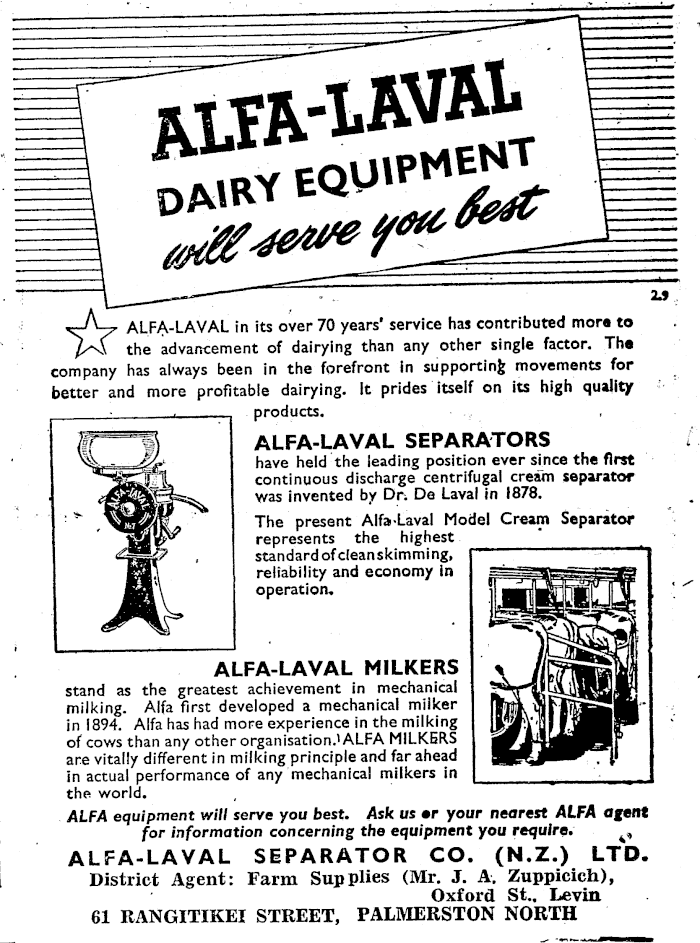 ALFA-LAVAL
DAIRY EQUIPMENT
will serve you best

29

ALFA-LAVAL in its over 70 years' service has contributed more to the advancement of dairying than any other single factor. The company has always been in the forefront in supporting movements for better and more profitable dairying. It prides itself on its high quality products.

ALFA-LAVAL SEPARATORS
have held the leading position ever since the first continuous discharge centrifugal cream separator was invented by Dr. De Laval in 1878.

The present Alfa-Laval Model Cream Separator represents the highest standard of clean skimming, reliability and economy in operation.

ALFA-LAVAL MILKERS
stand as the greatest achievement in mechanical milking. Alfa first developed a mechanical milker in 1894. Alfa has had more experience in the milking of cows than any other organisation. ALFA MILKERS are vitally different in milking principle and far ahead in actual performance of any mechanical milkers in the world.

ALFA equipment will serve you best. Ask us or your nearest ALFA agent for information concerning the equipment you require.

ALFA-LAVAL SEPARATOR CO. (N.Z.) LTD.
District Agent: Farm Supplies (Mr. J. A. Zuppicich), Oxford St., Levin
61 RANGITIKEI STREET, PALMERSTON NORTH